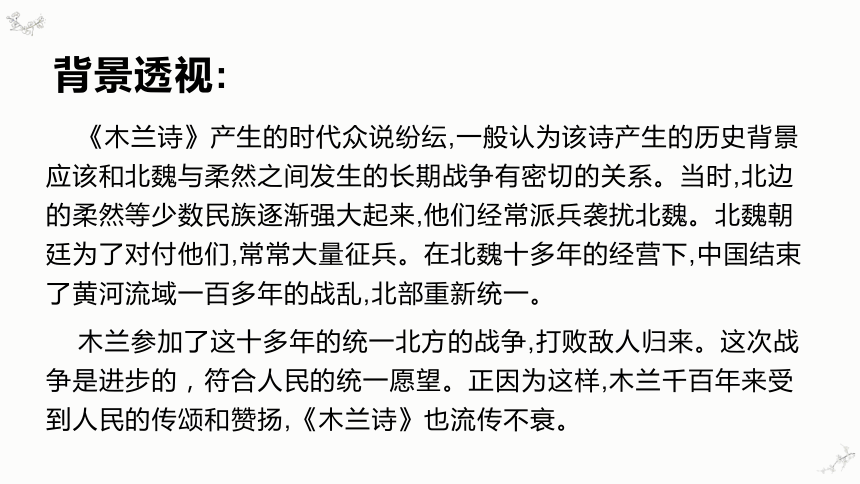 背景透视:

《木兰诗》产生的时代众说纷纭,一般认为该诗产生的历史背景应该和北魏与柔然之间发生的长期战争有密切的关系。当时,北边的柔然等少数民族逐渐强大起来,他们经常派兵袭扰北魏。北魏朝廷为了对付他们,常常大量征兵。在北魏十多年的经营下,中国结束了黄河流域一百多年的战乱,北部重新统一。

木兰参加了这十多年的统一北方的战争,打败敌人归来。这次战争是进步的，符合人民的统一愿望。正因为这样,木兰千百年来受到人民的传颂和赞扬,《木兰诗》也流传不衰。